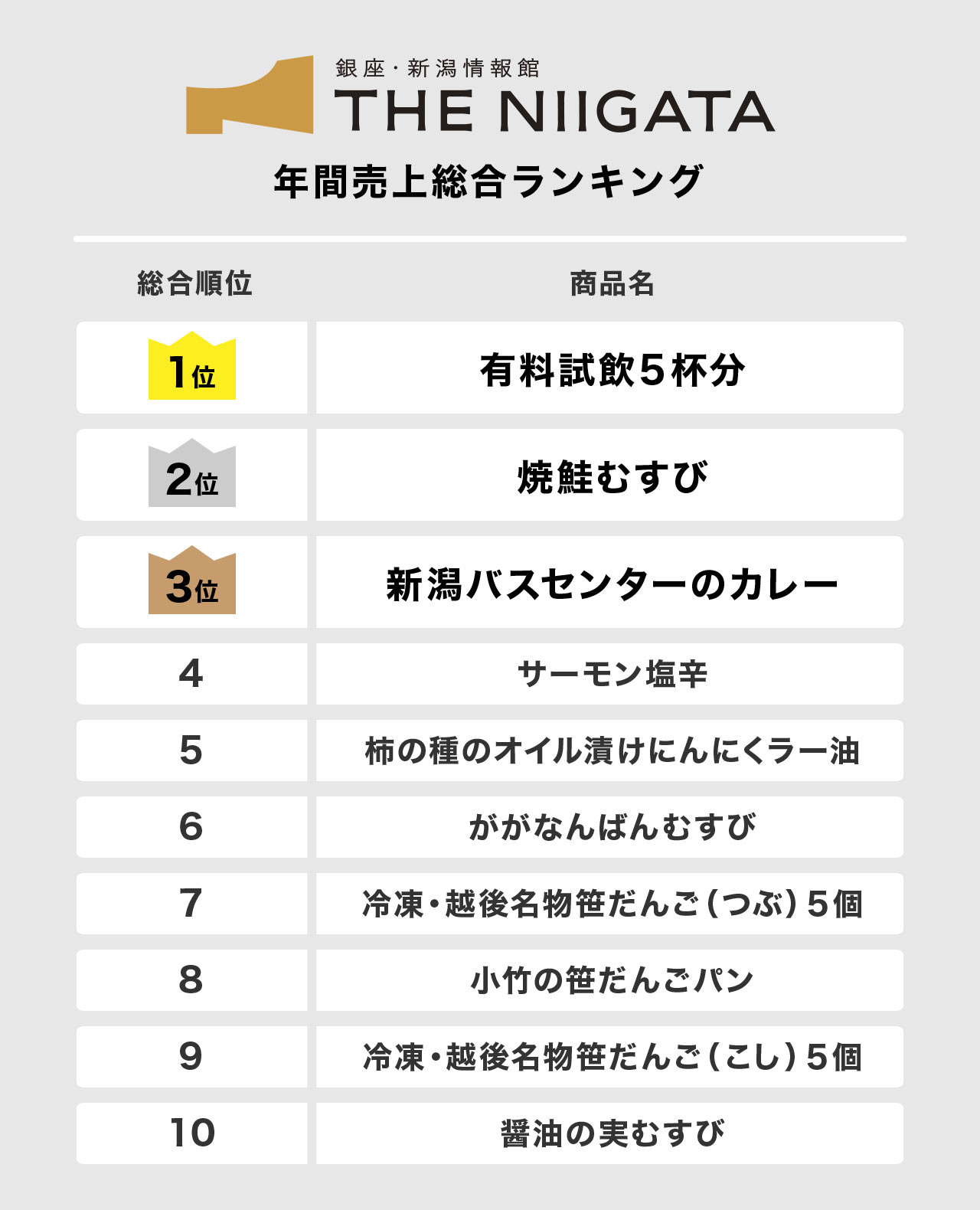 銀座・新潟情報館
THE NIIGATA

年間売上総合ランキング

| 総合順位 | 商品名 |
|---|---|
| 1位 | 有料試飲5杯分 |
| 2位 | 焼鮭むすび |
| 3位 | 新潟バスセンターのカレー |
| 4 | サーモン塩辛 |
| 5 | 柿の種のオイル漬けにんにくラー油 |
| 6 | ががなんばんむすび |
| 7 | 冷凍・越後名物笹だんご(つぶ)5個 |
| 8 | 小竹の笹だんごパン |
| 9 | 冷凍・越後名物笹だんご(こし)5個 |
| 10 | 醤油の実むすび |